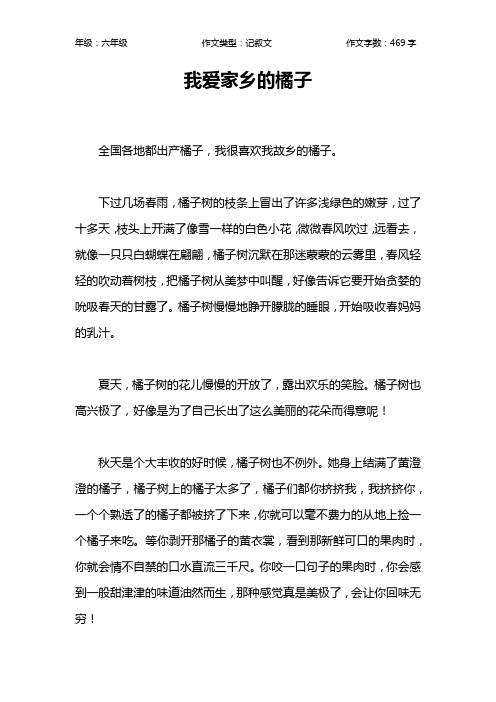 年级：六年级　　作文类型：记叙文　　作文字数：469 字

我爱家乡的橘子

全国各地都出产橘子，我很喜欢我故乡的橘子。

下过几场春雨，橘子树的枝条上冒出了许多浅绿色的嫩芽，过了十多天，枝头上开满了像雪一样的白色小花，微微春风吹过，远看去，就像一只只白蝴蝶在翩翩，橘子树沉默在那迷蒙蒙的云雾里，春风轻轻的吹动着树枝，把橘子树从美梦中叫醒，好像告诉它要开始贪婪的吮吸春天的甘露了。橘子树慢慢地睁开朦胧的睡眼，开始吸收春妈妈的乳汁。

夏天，橘子树的花儿慢慢的开放了，露出欢乐的笑脸。橘子树也高兴极了，好像是为了自己长出了这么美丽的花朵而得意呢！

秋天是个大丰收的好时候，橘子树也不例外。她身上结满了黄澄澄的橘子，橘子树上的橘子太多了，橘子们都你挤挤我，我挤挤你，一个个熟透了的橘子都被挤了下来，你就可以毫不费力的从地上捡一个橘子来吃。等你剥开那橘子的黄衣裳，看到那新鲜可口的果肉时，你就会情不自禁的口水直流三千尺。你咬一口句子的果肉时，你会感到一股甜津津的味道油然而生，那种感觉真是美极了，会让你回味无穷！